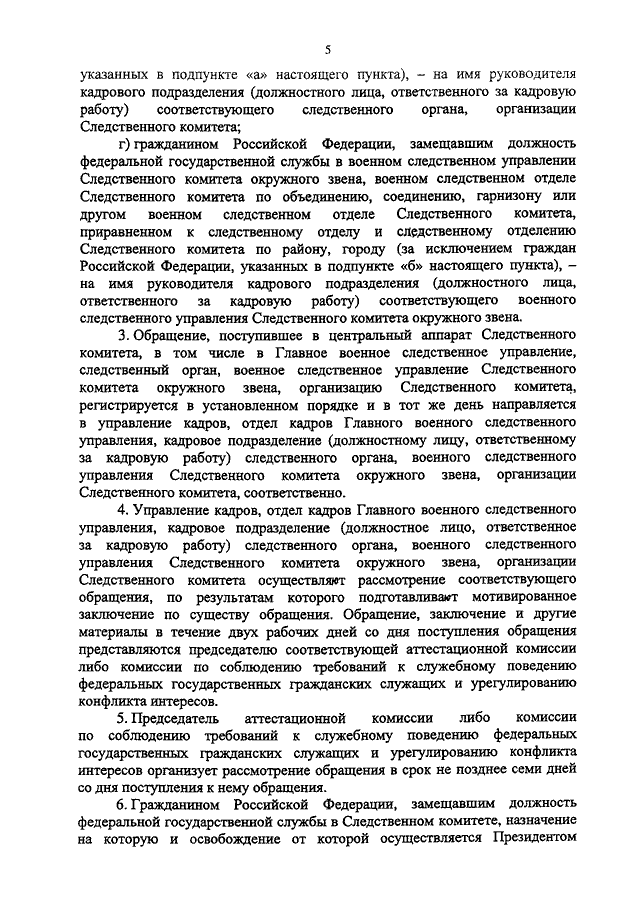 5

указанных в подпункте «а» настоящего пункта), – на имя руководителя кадрового подразделения (должностного лица, ответственного за кадровую работу) соответствующего следственного органа, организации Следственного комитета;

г) гражданином Российской Федерации, замещавшим должность федеральной государственной службы в военном следственном управлении Следственного комитета окружного звена, военном следственном отделе Следственного комитета по объединению, соединению, гарнизону или другом военном следственном отделе Следственного комитета, приравненном к следственному отделу и следственному отделению Следственного комитета по району, городу (за исключением граждан Российской Федерации, указанных в подпункте «б» настоящего пункта), – на имя руководителя кадрового подразделения (должностного лица, ответственного за кадровую работу) соответствующего военного следственного управления Следственного комитета окружного звена.

3. Обращение, поступившее в центральный аппарат Следственного комитета, в том числе в Главное военное следственное управление, следственный орган, военное следственное управление Следственного комитета окружного звена, организацию Следственного комитета, регистрируется в установленном порядке и в тот же день направляется в управление кадров, отдел кадров Главного военного следственного управления, кадровое подразделение (должностному лицу, ответственному за кадровую работу) следственного органа, военного следственного управления Следственного комитета окружного звена, организации Следственного комитета, соответственно.

4. Управление кадров, отдел кадров Главного военного следственного управления, кадровое подразделение (должностное лицо, ответственное за кадровую работу) следственного органа, военного следственного управления Следственного комитета окружного звена, организации Следственного комитета осуществляют рассмотрение соответствующего обращения, по результатам которого подготавливают мотивированное заключение по существу обращения. Обращение, заключение и другие материалы в течение двух рабочих дней со дня поступления обращения представляются председателю соответствующей аттестационной комиссии либо комиссии по соблюдению требований к служебному поведению федеральных государственных гражданских служащих и урегулированию конфликта интересов.

5. Председатель аттестационной комиссии либо комиссии по соблюдению требований к служебному поведению федеральных государственных гражданских служащих и урегулированию конфликта интересов организует рассмотрение обращения в срок не позднее семи дней со дня поступления к нему обращения.

6. Гражданином Российской Федерации, замещавшим должность федеральной государственной службы в Следственном комитете, назначение на которую и освобождение от которой осуществляется Президентом